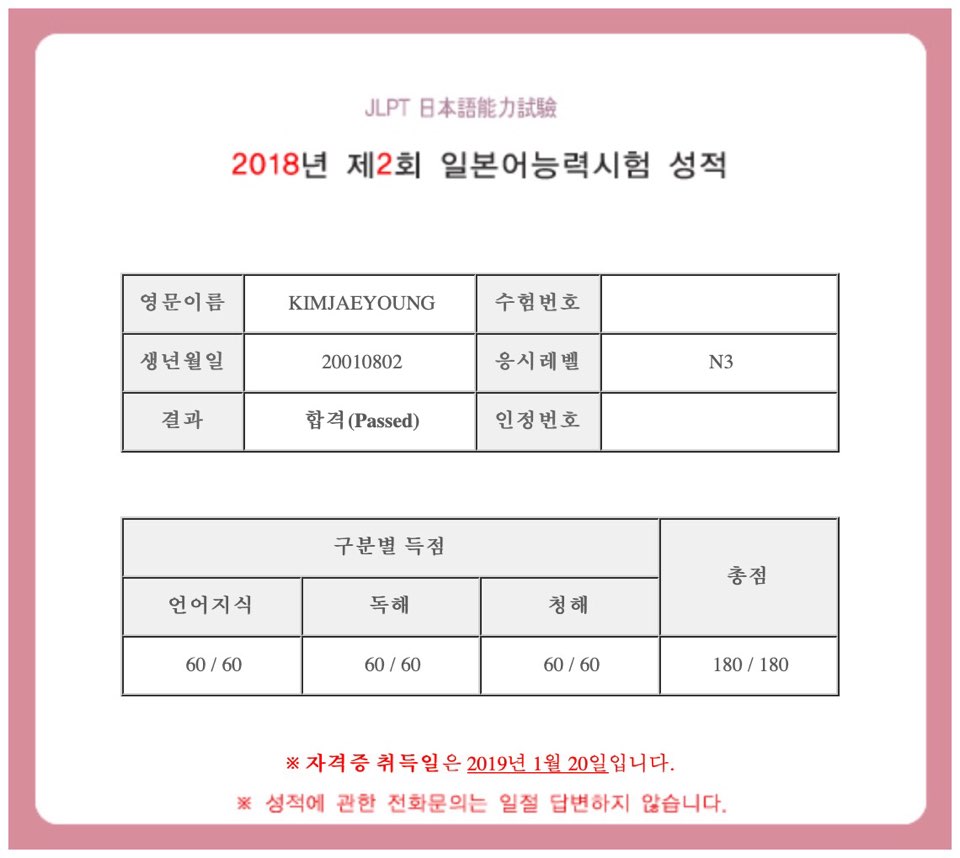 JLPT 日本語能力試験

2018년 제2회 일본어능력시험 성적

| 영문이름 | KIMJAEYOUNG | 수험번호 | |
|---|---|---|---|
| 생년월일 | 20010802 | 응시레벨 | N3 |
| 결과 | 합격(Passed) | 인정번호 | |

| 구분별 득점 | | | 총점 |
|---|---|---|---|
| 언어지식 | 독해 | 청해 | |
| 60 / 60 | 60 / 60 | 60 / 60 | 180 / 180 |

※ 자격증 취득일은 2019년 1월 20일입니다.

※ 성적에 관한 전화문의는 일절 답변하지 않습니다.